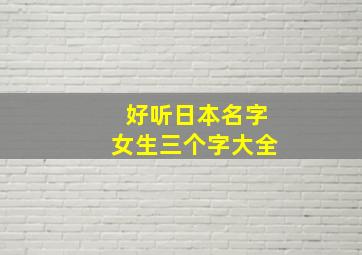 好听日本名字
女生三个字大全